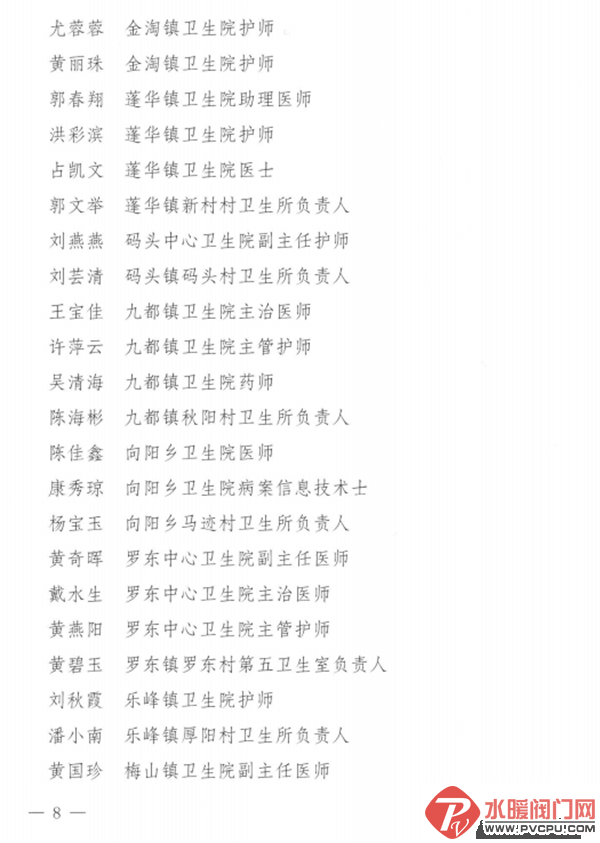 尤蓉蓉　金淘镇卫生院护师
黄丽珠　金淘镇卫生院护师
郭春翔　蓬华镇卫生院助理医师
洪彩滨　蓬华镇卫生院护师
占凯文　蓬华镇卫生院医士
郭文举　蓬华镇新村村卫生所负责人
刘燕燕　码头中心卫生院副主任护师
刘芸清　码头镇码头村卫生所负责人
王宝佳　九都镇卫生院主治医师
许萍云　九都镇卫生院主管护师
吴清海　九都镇卫生院药师
陈海彬　九都镇秋阳村卫生所负责人
陈佳鑫　向阳乡卫生院医师
康秀琼　向阳乡卫生院病案信息技术士
杨宝玉　向阳乡马迹村卫生所负责人
黄奇晖　罗东中心卫生院副主任医师
戴水生　罗东中心卫生院主治医师
黄燕阳　罗东中心卫生院主管护师
黄碧玉　罗东镇罗东村第五卫生室负责人
刘秋霞　乐峰镇卫生院护师
潘小南　乐峰镇厚阳村卫生所负责人
黄国珍　梅山镇卫生院副主任医师

— 8 —

水暖阀门网
WWW.PVCPU.COM